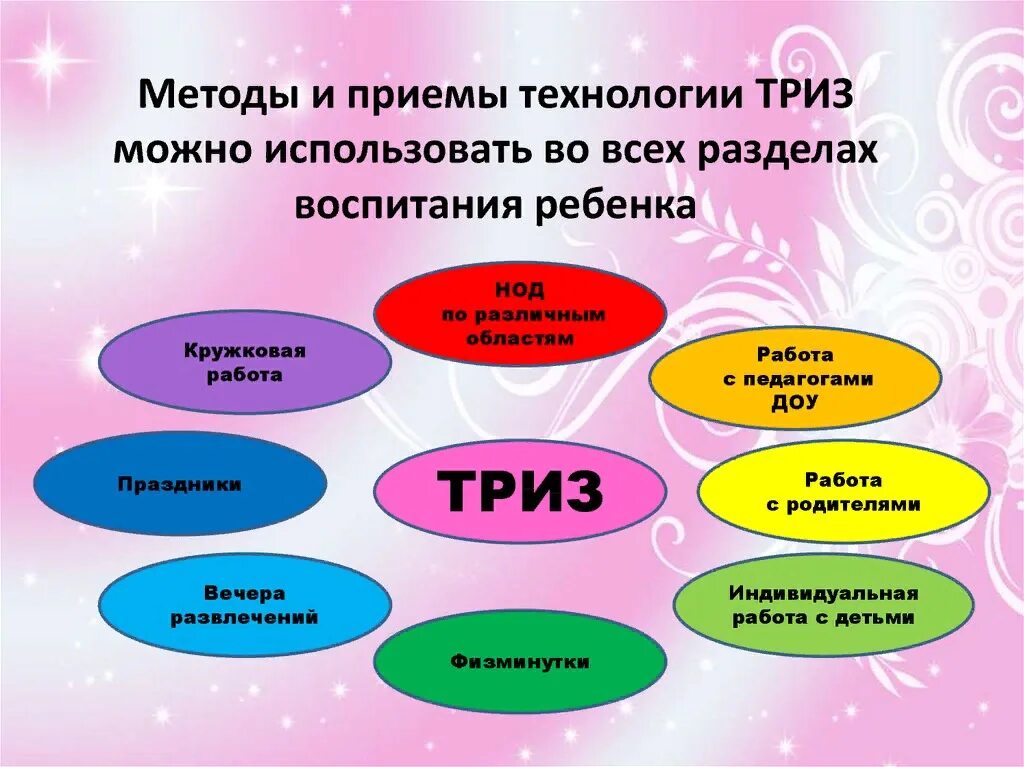 Методы и приемы технологии ТРИЗ можно использовать во всех разделах воспитания ребенка

НОД
по различным
областям

Кружковая
работа

Работа
с педагогами
ДОУ

Праздники

ТРИЗ

Работа
с родителями

Вечера
развлечений

Индивидуальная
работа с детьми

Физминутки